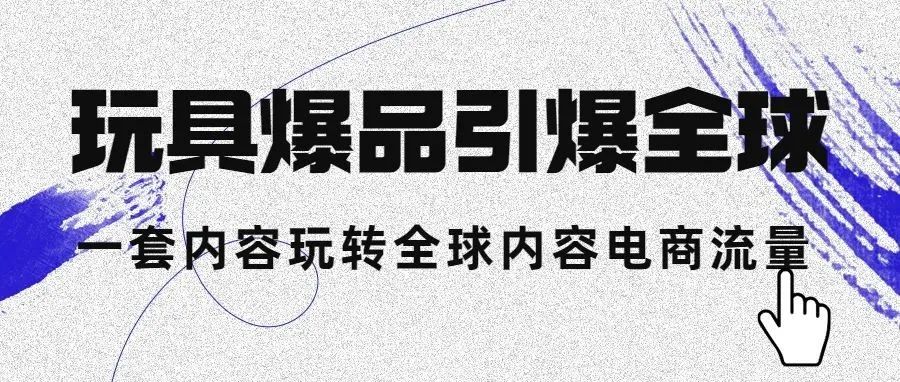 玩具爆品引爆全球

一套内容玩转全球内容电商流量